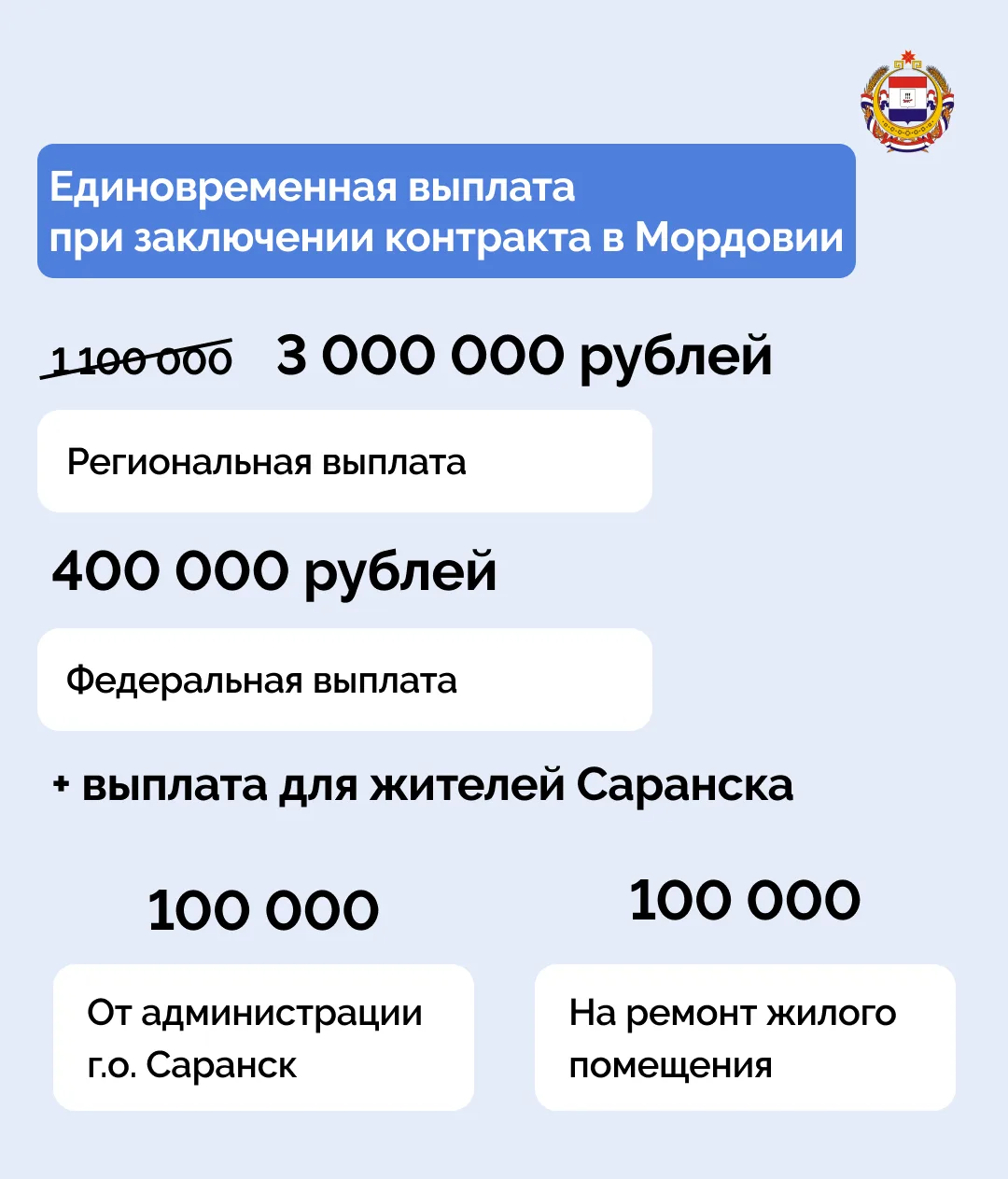 Единовременная выплата при заключении контракта в Мордовии

1 100 000 3 000 000 рублей

Региональная выплата

400 000 рублей

Федеральная выплата

+ выплата для жителей Саранска

100 000

От администрации г.о. Саранск

100 000

На ремонт жилого помещения